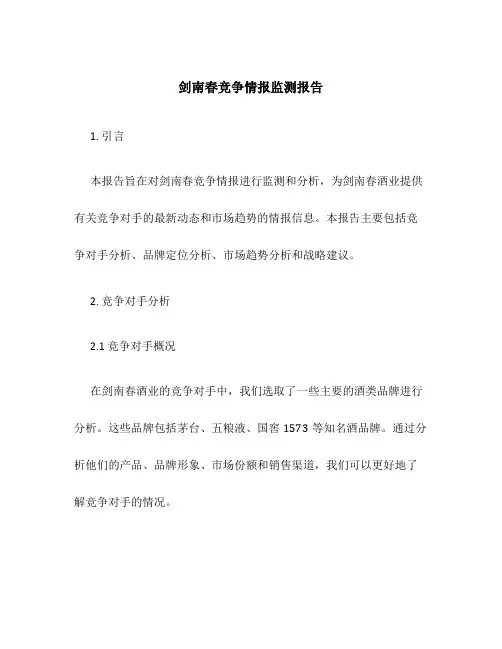 剑南春竞争情报监测报告

1. 引言

本报告旨在对剑南春竞争情报进行监测和分析，为剑南春酒业提供有关竞争对手的最新动态和市场趋势的情报信息。本报告主要包括竞争对手分析、品牌定位分析、市场趋势分析和战略建议。

2. 竞争对手分析

2.1 竞争对手概况

在剑南春酒业的竞争对手中，我们选取了一些主要的酒类品牌进行分析。这些品牌包括茅台、五粮液、国窖 1573 等知名酒品牌。通过分析他们的产品、品牌形象、市场份额和销售渠道，我们可以更好地了解竞争对手的情况。